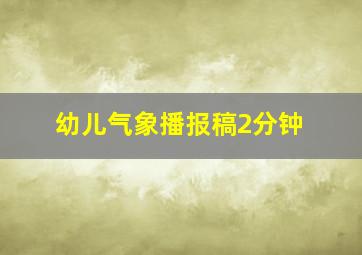 幼儿气象播报稿2分钟